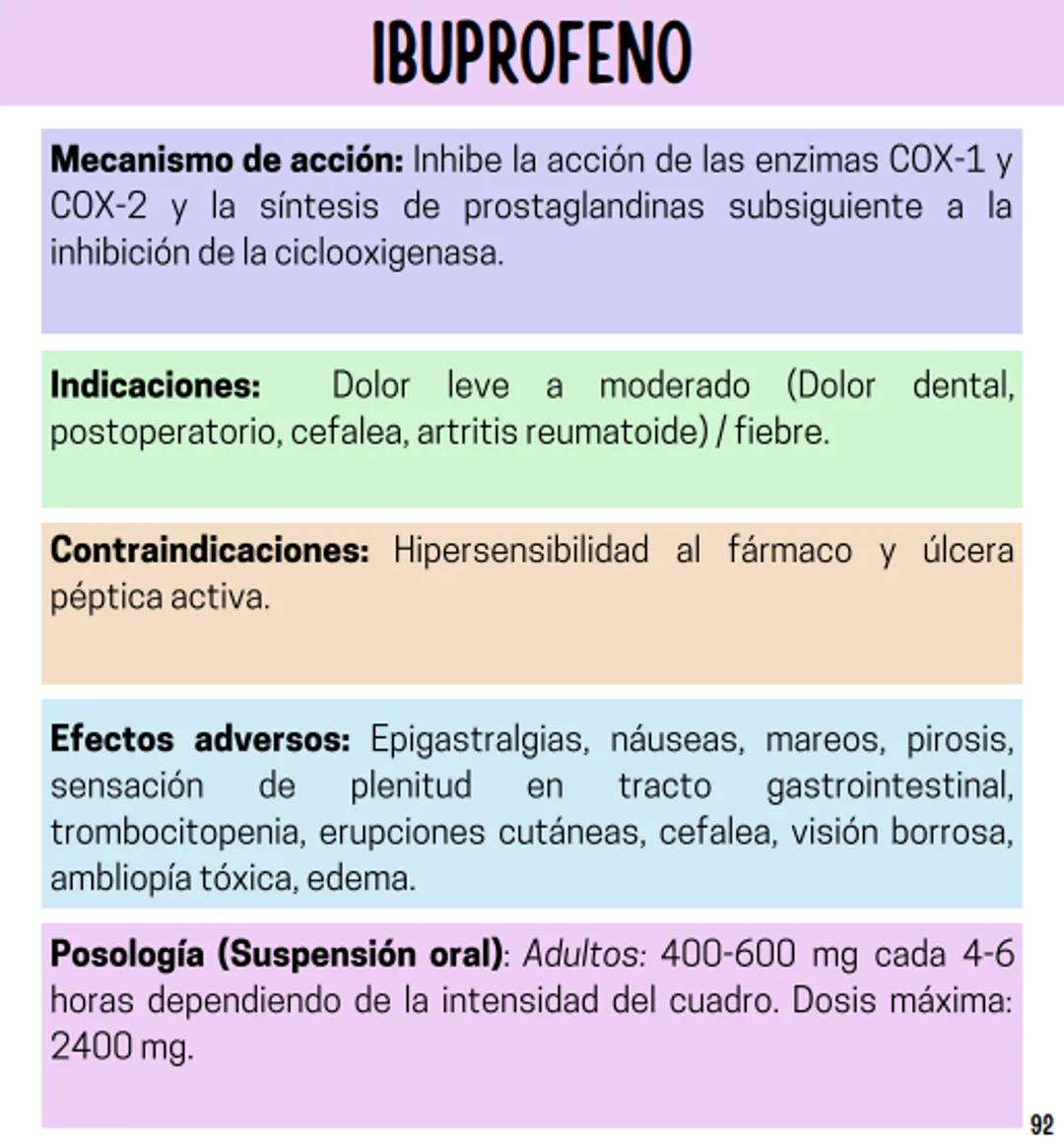 IBUPROFENO

Mecanismo de acción: Inhibe la acción de las enzimas COX-1 y COX-2 y la síntesis de prostaglandinas subsiguiente a la inhibición de la ciclooxigenasa.

Indicaciones: Dolor leve a moderado (Dolor dental, postoperatorio, cefalea, artritis reumatoide) / fiebre.

Contraindicaciones: Hipersensibilidad al fármaco y úlcera péptica activa.

Efectos adversos: Epigastralgias, náuseas, mareos, pirosis, sensación de plenitud en tracto gastrointestinal, trombocitopenia, erupciones cutáneas, cefalea, visión borrosa, ambliopía tóxica, edema.

Posología (Suspensión oral): Adultos: 400-600 mg cada 4-6 horas dependiendo de la intensidad del cuadro. Dosis máxima: 2400 mg.

92